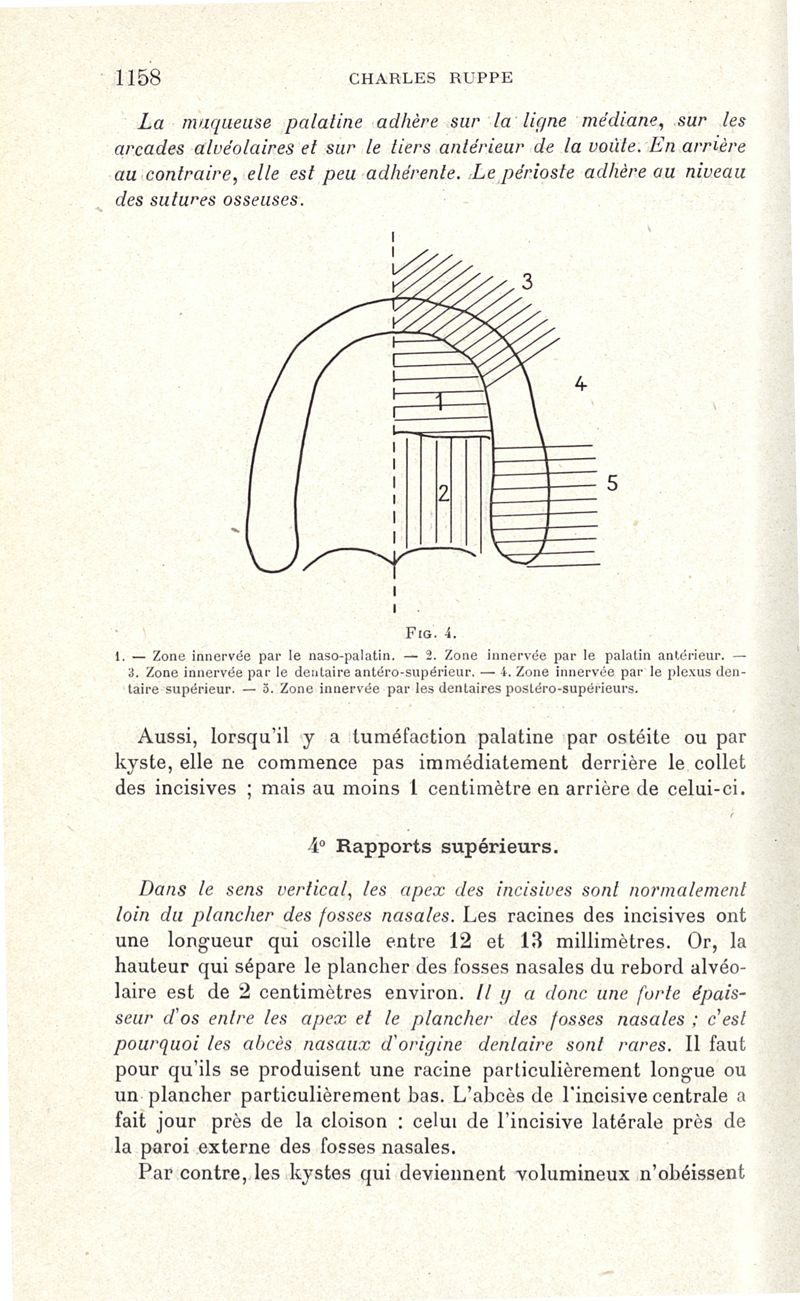 1158 CHARLES RUPPE

La muqueuse palatine adhère sur la ligne médiane, sur les arcades alvéolaires et sur le tiers antérieur de la voûte. En arrière au contraire, elle est peu adhérente. Le périoste adhère au niveau des sutures osseuses.

3

4

1

2

5

Fig. 4.

1. — Zone innervée par le naso-palatin. — 2. Zone innervée par le palatin antérieur. — 3. Zone innervée par le dentaire antéro-supérieur. — 4. Zone innervée par le plexus dentaire supérieur. — 5. Zone innervée par les dentaires postéro-supérieurs.

Aussi, lorsqu'il y a tuméfaction palatine par ostéite ou par kyste, elle ne commence pas immédiatement derrière le collet des incisives ; mais au moins 1 centimètre en arrière de celui-ci.

4° Rapports supérieurs.

Dans le sens vertical, les apex des incisives sont normalement loin du plancher des fosses nasales. Les racines des incisives ont une longueur qui oscille entre 12 et 13 millimètres. Or, la hauteur qui sépare le plancher des fosses nasales du rebord alvéolaire est de 2 centimètres environ. Il y a donc une forte épaisseur d'os entre les apex et le plancher des fosses nasales ; c'est pourquoi les abcès nasaux d'origine dentaire sont rares. Il faut pour qu'ils se produisent une racine particulièrement longue ou un plancher particulièrement bas. L'abcès de l'incisive centrale a fait jour près de la cloison : celui de l'incisive latérale près de la paroi externe des fosses nasales.

Par contre, les kystes qui deviennent volumineux n'obéissent